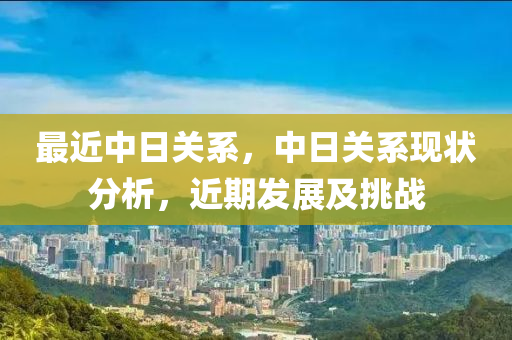 最近中日关系，中日关系现状分析，近期发展及挑战